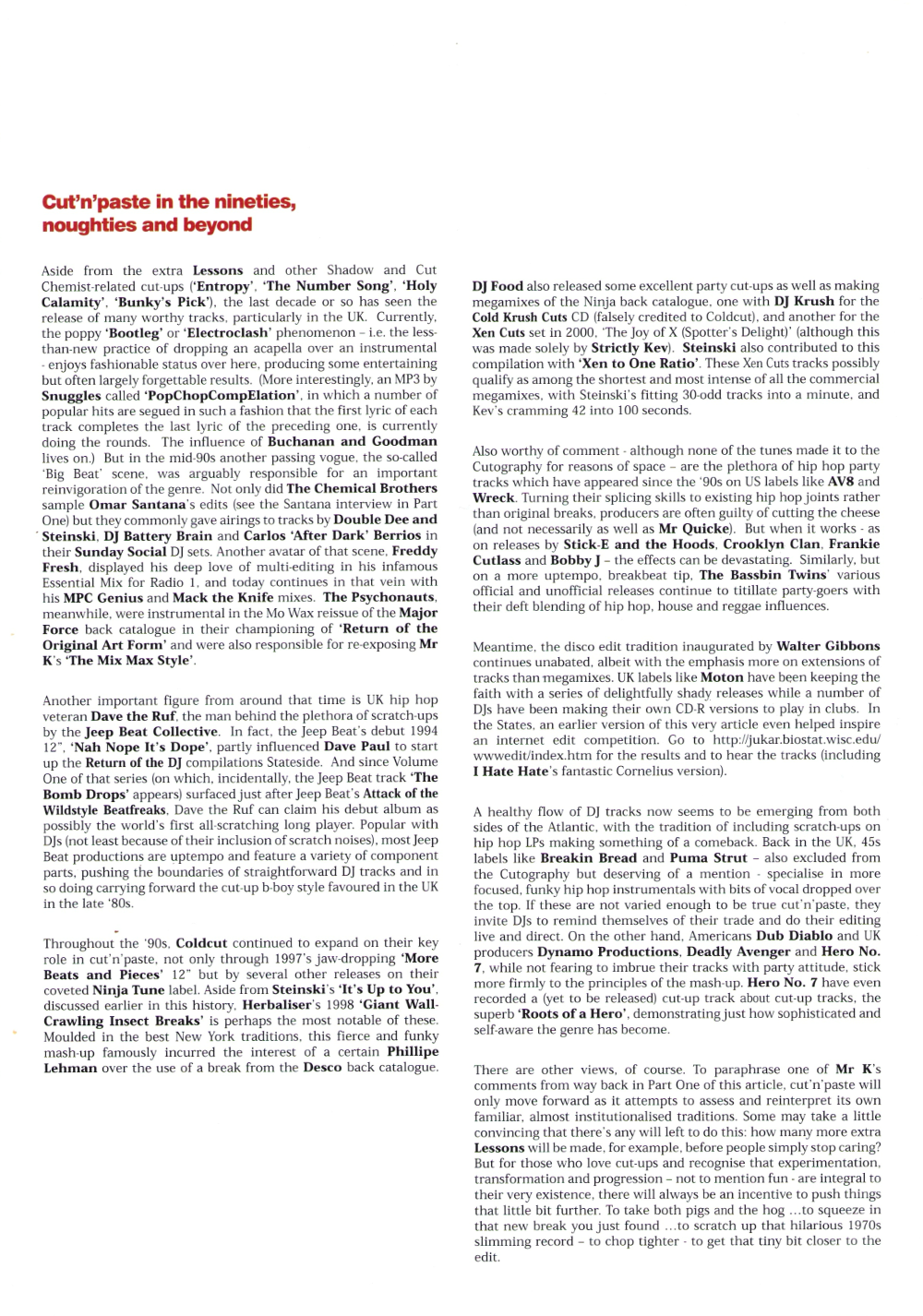 Cut'n'paste in the nineties, noughties and beyond

Aside from the extra Lessons and other Shadow and Cut Chemist-related cut-ups ('Entropy', 'The Number Song', 'Holy Calamity', 'Bunky's Pick'), the last decade or so has seen the release of many worthy tracks, particularly in the UK. Currently, the poppy 'Bootleg' or 'Electroclash' phenomenon – i.e. the less-than-new practice of dropping an acapella over an instrumental - enjoys fashionable status over here, producing some entertaining but often largely forgettable results. (More interestingly, an MP3 by Snuggles called 'PopChopCompElation', in which a number of popular hits are segued in such a fashion that the first lyric of each track completes the last lyric of the preceding one, is currently doing the rounds. The influence of Buchanan and Goodman lives on.) But in the mid-90s another passing vogue, the so-called 'Big Beat' scene, was arguably responsible for an important reinvigoration of the genre. Not only did The Chemical Brothers sample Omar Santana's edits (see the Santana interview in Part One) but they commonly gave airings to tracks by Double Dee and Steinski, DJ Battery Brain and Carlos 'After Dark' Berrios in their Sunday Social DJ sets. Another avatar of that scene, Freddy Fresh, displayed his deep love of multi-editing in his infamous Essential Mix for Radio 1, and today continues in that vein with his MPC Genius and Mack the Knife mixes. The Psychonauts, meanwhile, were instrumental in the Mo Wax reissue of the Major Force back catalogue in their championing of 'Return of the Original Art Form' and were also responsible for re-exposing Mr K's 'The Mix Max Style'.

Another important figure from around that time is UK hip hop veteran Dave the Ruf, the man behind the plethora of scratch-ups by the Jeep Beat Collective. In fact, the Jeep Beat's debut 1994 12", 'Nah Nope It's Dope', partly influenced Dave Paul to start up the Return of the DJ compilations Stateside. And since Volume One of that series (on which, incidentally, the Jeep Beat track 'The Bomb Drops' appears) surfaced just after Jeep Beat's Attack of the Wildstyle Beatfreaks, Dave the Ruf can claim his debut album as possibly the world's first all-scratching long player. Popular with DJs (not least because of their inclusion of scratch noises), most Jeep Beat productions are uptempo and feature a variety of component parts, pushing the boundaries of straightforward DJ tracks and in so doing carrying forward the cut-up b-boy style favoured in the UK in the late '80s.

Throughout the '90s, Coldcut continued to expand on their key role in cut'n'paste, not only through 1997's jaw-dropping 'More Beats and Pieces' 12" but by several other releases on their coveted Ninja Tune label. Aside from Steinski's 'It's Up to You', discussed earlier in this history, Herbaliser's 1998 'Giant Wall-Crawling Insect Breaks' is perhaps the most notable of these. Moulded in the best New York traditions, this fierce and funky mash-up famously incurred the interest of a certain Phillipe Lehman over the use of a break from the Desco back catalogue.

DJ Food also released some excellent party cut-ups as well as making megamixes of the Ninja back catalogue, one with DJ Krush for the Cold Krush Cuts CD (falsely credited to Coldcut), and another for the Xen Cuts set in 2000, 'The Joy of X (Spotter's Delight)' (although this was made solely by Strictly Kev). Steinski also contributed to this compilation with 'Xen to One Ratio'. These Xen Cuts tracks possibly qualify as among the shortest and most intense of all the commercial megamixes, with Steinski's fitting 30-odd tracks into a minute, and Kev's cramming 42 into 100 seconds.

Also worthy of comment - although none of the tunes made it to the Cutography for reasons of space – are the plethora of hip hop party tracks which have appeared since the '90s on US labels like AV8 and Wreck. Turning their splicing skills to existing hip hop joints rather than original breaks, producers are often guilty of cutting the cheese (and not necessarily as well as Mr Quicke). But when it works - as on releases by Stick-E and the Hoods, Crooklyn Clan, Frankie Cutlass and Bobby J – the effects can be devastating. Similarly, but on a more uptempo, breakbeat tip, The Bassbin Twins' various official and unofficial releases continue to titillate party-goers with their deft blending of hip hop, house and reggae influences.

Meantime, the disco edit tradition inaugurated by Walter Gibbons continues unabated, albeit with the emphasis more on extensions of tracks than megamixes. UK labels like Moton have been keeping the faith with a series of delightfully shady releases while a number of DJs have been making their own CD-R versions to play in clubs. In the States, an earlier version of this very article even helped inspire an internet edit competition. Go to http://jukar.biostat.wisc.edu/wwwedit/index.htm for the results and to hear the tracks (including I Hate Hate's fantastic Cornelius version).

A healthy flow of DJ tracks now seems to be emerging from both sides of the Atlantic, with the tradition of including scratch-ups on hip hop LPs making something of a comeback. Back in the UK, 45s labels like Breakin Bread and Puma Strut – also excluded from the Cutography but deserving of a mention - specialise in more focused, funky hip hop instrumentals with bits of vocal dropped over the top. If these are not varied enough to be true cut'n'paste, they invite DJs to remind themselves of their trade and do their editing live and direct. On the other hand, Americans Dub Diablo and UK producers Dynamo Productions, Deadly Avenger and Hero No. 7, while not fearing to imbrue their tracks with party attitude, stick more firmly to the principles of the mash-up. Hero No. 7 have even recorded a (yet to be released) cut-up track about cut-up tracks, the superb 'Roots of a Hero', demonstrating just how sophisticated and self-aware the genre has become.

There are other views, of course. To paraphrase one of Mr K's comments from way back in Part One of this article, cut'n'paste will only move forward as it attempts to assess and reinterpret its own familiar, almost institutionalised traditions. Some may take a little convincing that there's any will left to do this: how many more extra Lessons will be made, for example, before people simply stop caring? But for those who love cut-ups and recognise that experimentation, transformation and progression – not to mention fun - are integral to their very existence, there will always be an incentive to push things that little bit further. To take both pigs and the hog ...to squeeze in that new break you just found ...to scratch up that hilarious 1970s slimming record – to chop tighter - to get that tiny bit closer to the edit.